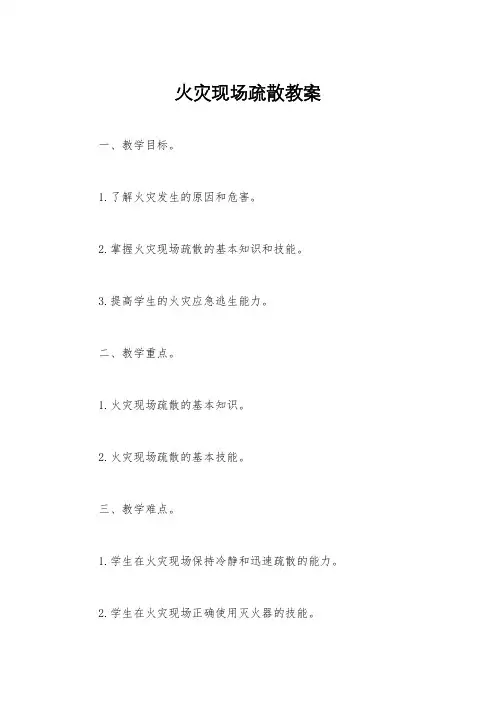 火灾现场疏散教案

一、教学目标。

1. 了解火灾发生的原因和危害。

2. 掌握火灾现场疏散的基本知识和技能。

3. 提高学生的火灾应急逃生能力。

二、教学重点。

1. 火灾现场疏散的基本知识。

2. 火灾现场疏散的基本技能。

三、教学难点。

1. 学生在火灾现场保持冷静和迅速疏散的能力。

2. 学生在火灾现场正确使用灭火器的技能。